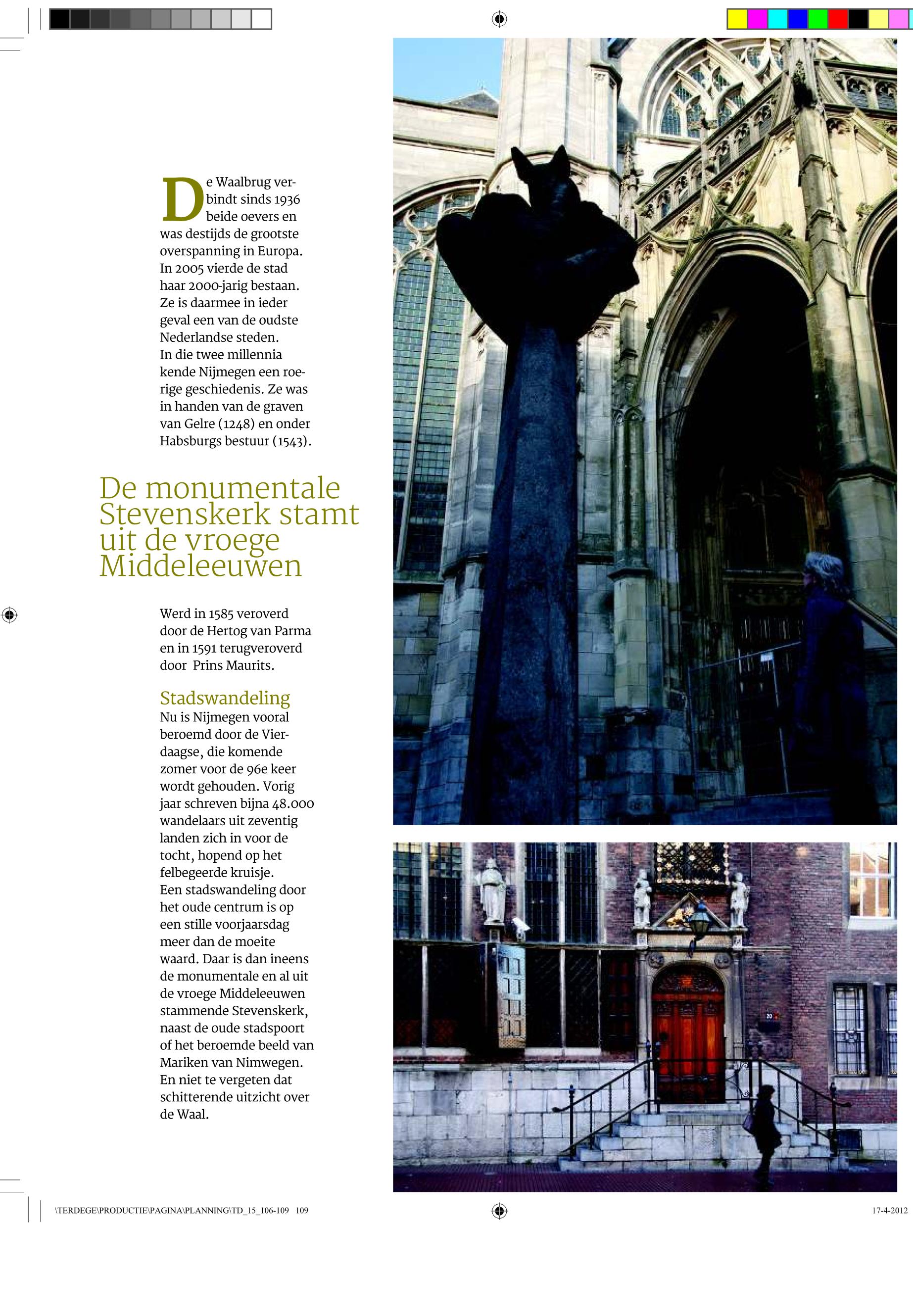 De Waalbrug verbindt sinds 1936 beide oevers en was destijds de grootste overspanning in Europa. In 2005 vierde de stad haar 2000-jarig bestaan. Ze is daarmee in ieder geval een van de oudste Nederlandse steden. In die twee millennia kende Nijmegen een roerige geschiedenis. Ze was in handen van de graven van Gelre (1248) en onder Habsburgs bestuur (1543).

De monumentale Stevenskerk stamt uit de vroege Middeleeuwen

Werd in 1585 veroverd door de Hertog van Parma en in 1591 terugveroverd door Prins Maurits.

Stadswandeling
Nu is Nijmegen vooral beroemd door de Vierdaagse, die komende zomer voor de 96e keer wordt gehouden. Vorig jaar schreven bijna 48.000 wandelaars uit zeventig landen zich in voor de tocht, hopend op het felbegeerde kruisje. Een stadswandeling door het oude centrum is op een stille voorjaarsdag meer dan de moeite waard. Daar is dan ineens de monumentale en al uit de vroege Middeleeuwen stammende Stevenskerk, naast de oude stadspoort of het beroemde beeld van Mariken van Nimwegen. En niet te vergeten dat schitterende uitzicht over de Waal.

\TERDEGE\PRODUCTIE\PAGINA\PLANNING\TD_15_106-109 109

17-4-2012